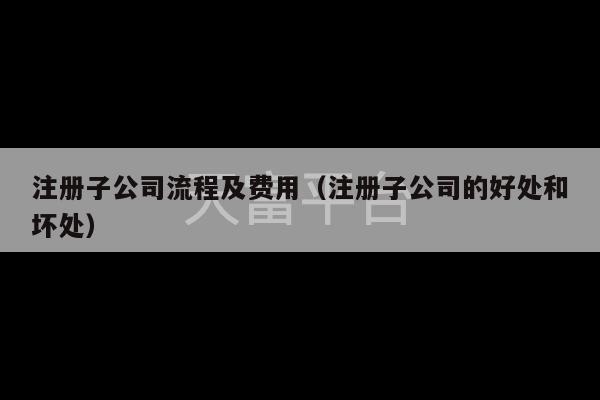 注册子公司流程及费用（注册子公司的好处和坏处）

天富平台